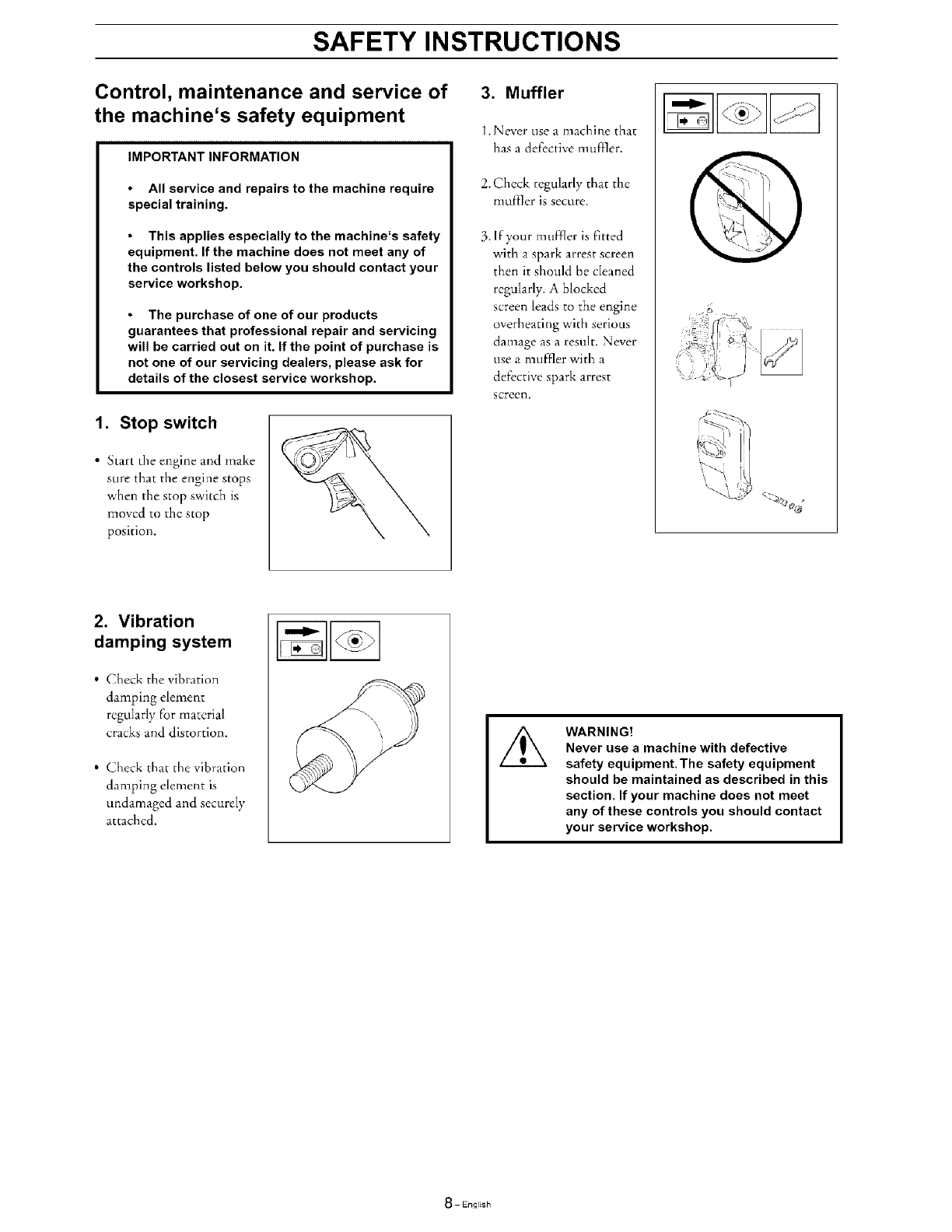 SAFETY INSTRUCTIONS

Control, maintenance and service of the machine's safety equipment

IMPORTANT INFORMATION

• All service and repairs to the machine require special training.

• This applies especially to the machine's safety equipment. If the machine does not meet any of the controls listed below you should contact your service workshop.

• The purchase of one of our products guarantees that professional repair and servicing will be carried out on it. If the point of purchase is not one of our servicing dealers, please ask for details of the closest service workshop.

1. Stop switch

• Start the engine and make sure that the engine stops when the stop switch is moved to the stop position.

2. Vibration damping system

• Check the vibration damping element regularly for material cracks and distortion.

• Check that the vibration damping element is undamaged and securely attached.

3. Muffler

1. Never use a machine that has a defective muffler.

2. Check regularly that the muffler is secure.

3. If your muffler is fitted with a spark arrest screen then it should be cleaned regularly. A blocked screen leads to the engine overheating with serious damage as a result. Never use a muffler with a defective spark arrest screen.

WARNING!
Never use a machine with defective safety equipment. The safety equipment should be maintained as described in this section. If your machine does not meet any of these controls you should contact your service workshop.

8 – English